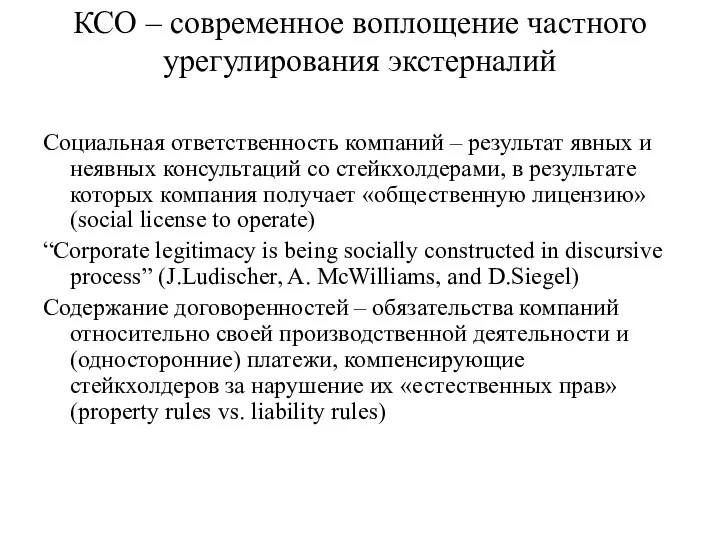 КСО – современное воплощение частного урегулирования экстерналий

Социальная ответственность компаний – результат явных и неявных консультаций со стейкхолдерами, в результате которых компания получает «общественную лицензию» (social license to operate)

“Corporate legitimacy is being socially constructed in discursive process” (J.Ludischer, A. McWilliams, and D.Siegel)

Содержание договоренностей – обязательства компаний относительно своей производственной деятельности и (односторонние) платежи, компенсирующие стейкхолдеров за нарушение их «естественных прав» (property rules vs. liability rules)